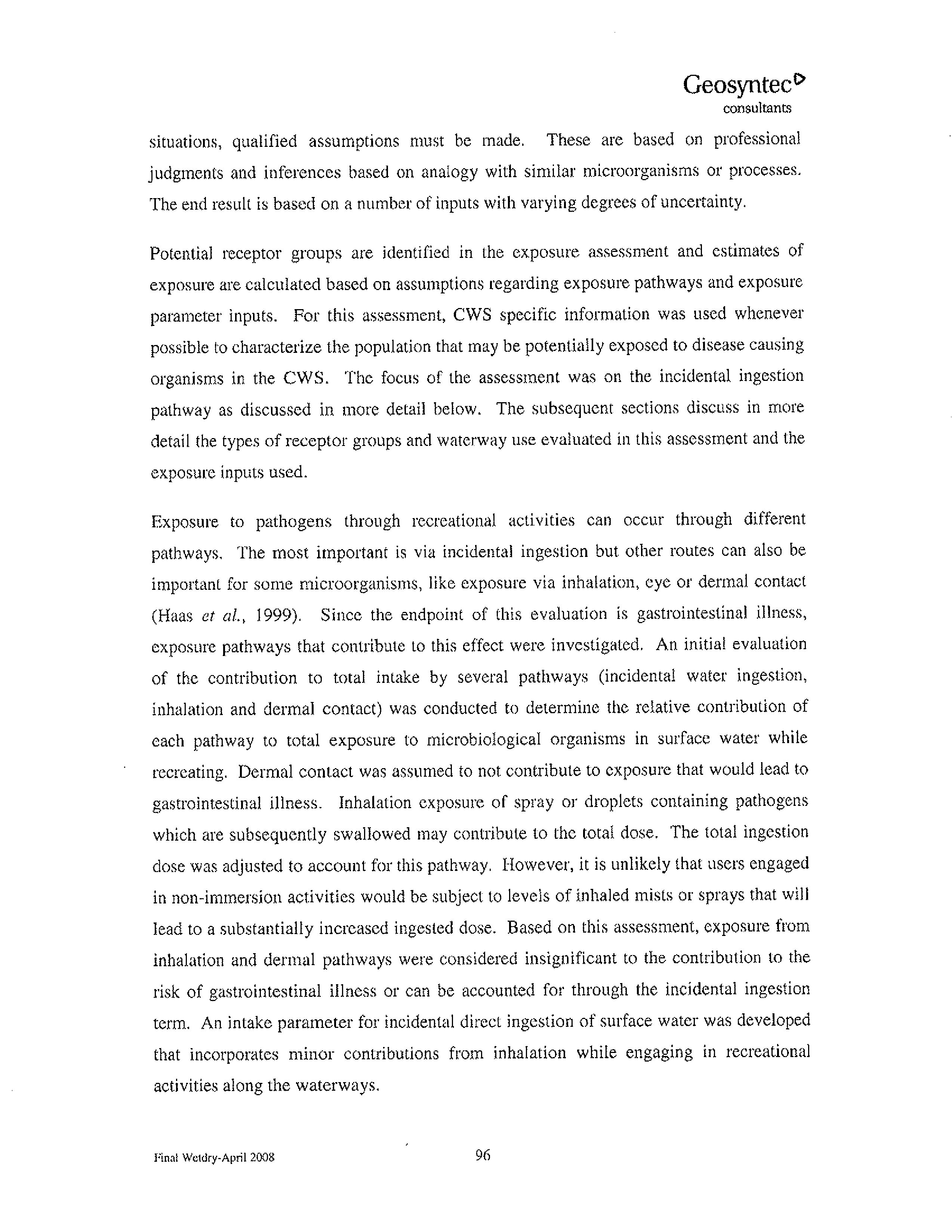 Geosyntec
consultants

situations, qualified assumptions must be made. These are based on professional judgments and inferences based on analogy with similar microorganisms or processes. The end result is based on a number of inputs with varying degrees of uncertainty.

Potential receptor groups are identified in the exposure assessment and estimates of exposure are calculated based on assumptions regarding exposure pathways and exposure parameter inputs. For this assessment, CWS specific information was used whenever possible to characterize the population that may be potentially exposed to disease causing organisms in the CWS. The focus of the assessment was on the incidental ingestion pathway as discussed in more detail below. The subsequent sections discuss in more detail the types of receptor groups and waterway use evaluated in this assessment and the exposure inputs used.

Exposure to pathogens through recreational activities can occur through different pathways. The most important is via incidental ingestion but other routes can also be important for some microorganisms, like exposure via inhalation, eye or dermal contact (Haas et al., 1999). Since the endpoint of this evaluation is gastrointestinal illness, exposure pathways that contribute to this effect were investigated. An initial evaluation of the contribution to total intake by several pathways (incidental water ingestion, inhalation and dermal contact) was conducted to determine the relative contribution of each pathway to total exposure to microbiological organisms in surface water while recreating. Dermal contact was assumed to not contribute to exposure that would lead to gastrointestinal illness. Inhalation exposure of spray or droplets containing pathogens which are subsequently swallowed may contribute to the total dose. The total ingestion dose was adjusted to account for this pathway. However, it is unlikely that users engaged in non-immersion activities would be subject to levels of inhaled mists or sprays that will lead to a substantially increased ingested dose. Based on this assessment, exposure from inhalation and dermal pathways were considered insignificant to the contribution to the risk of gastrointestinal illness or can be accounted for through the incidental ingestion term. An intake parameter for incidental direct ingestion of surface water was developed that incorporates minor contributions from inhalation while engaging in recreational activities along the waterways.

Final Wetdry-April 2008 96